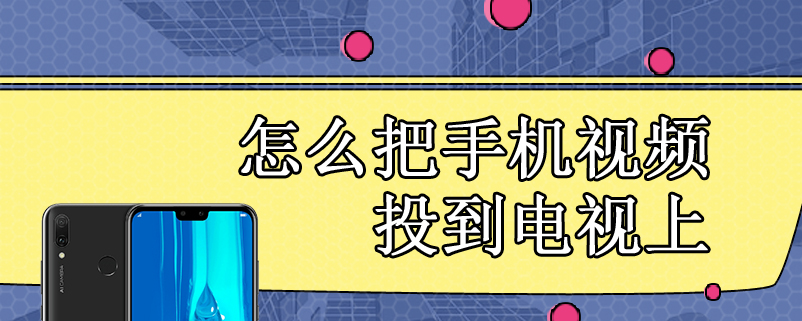 怎么把手机视频
投到电视上

AI CAMERA